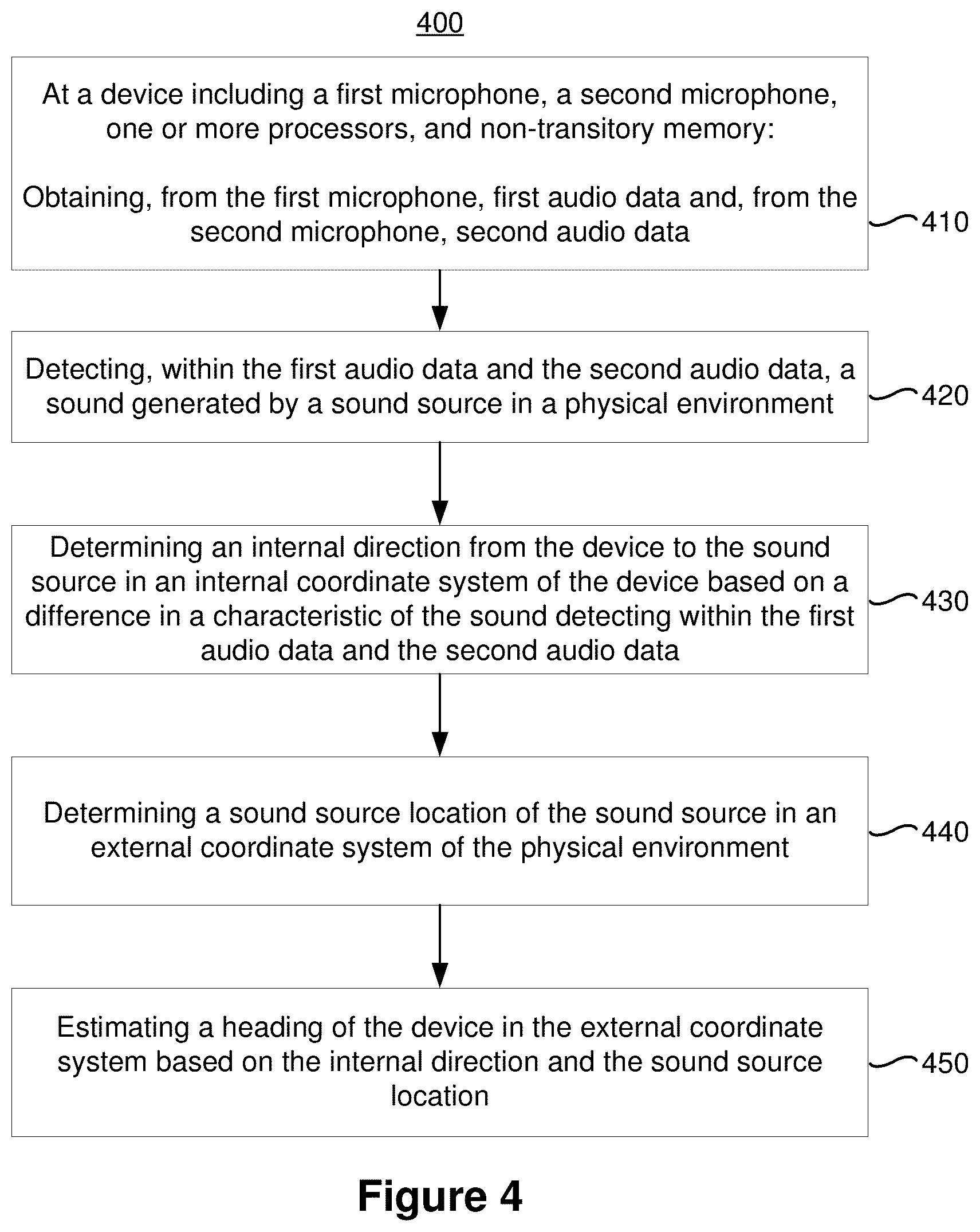 400

At a device including a first microphone, a second microphone, one or more processors, and non-transitory memory:

Obtaining, from the first microphone, first audio data and, from the second microphone, second audio data

410

Detecting, within the first audio data and the second audio data, a sound generated by a sound source in a physical environment

420

Determining an internal direction from the device to the sound source in an internal coordinate system of the device based on a difference in a characteristic of the sound detecting within the first audio data and the second audio data

430

Determining a sound source location of the sound source in an external coordinate system of the physical environment

440

Estimating a heading of the device in the external coordinate system based on the internal direction and the sound source location

450

Figure 4